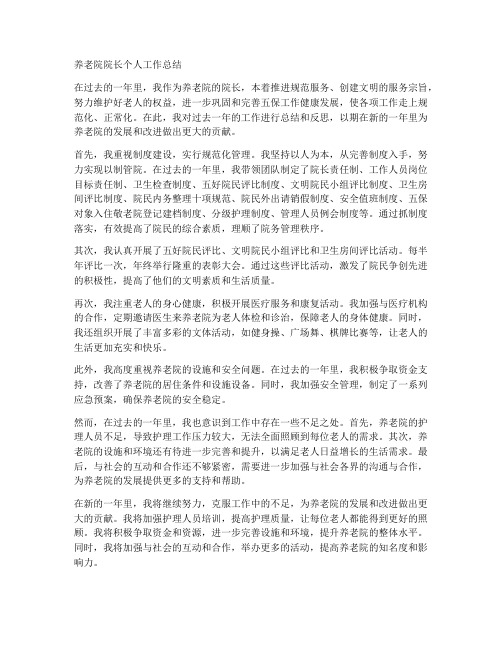 养老院院长个人工作总结

在过去的一年里，我作为养老院的院长，本着推进规范服务、创建文明的服务宗旨，努力维护好老人的权益，进一步巩固和完善五保工作健康发展，使各项工作走上规范化、正常化。在此，我对过去一年的工作进行总结和反思，以期在新的一年里为养老院的发展和改进做出更大的贡献。

首先，我重视制度建设，实行规范化管理。我坚持以人为本，从完善制度入手，努力实现以制管院。在过去的一年里，我带领团队制定了院长责任制、工作人员岗位目标责任制、卫生检查制度、五好院民评比制度、文明院民小组评比制度、卫生房间评比制度、院民内务整理十项规范、院民外出请销假制度、安全值班制度、五保对象入住敬老院登记建档制度、分级护理制度、管理人员例会制度等。通过抓制度落实，有效提高了院民的综合素质，理顺了院务管理秩序。

其次，我认真开展了五好院民评比、文明院民小组评比和卫生房间评比活动。每半年评比一次，年终举行隆重的表彰大会。通过这些评比活动，激发了院民争创先进的积极性，提高了他们的文明素质和生活质量。

再次，我注重老人的身心健康，积极开展医疗服务和康复活动。我加强与医疗机构的合作，定期邀请医生来养老院为老人体检和诊治，保障老人的身体健康。同时，我还组织开展了丰富多彩的文体活动，如健身操、广场舞、棋牌比赛等，让老人的生活更加充实和快乐。

此外，我高度重视养老院的设施和安全问题。在过去的一年里，我积极争取资金支持，改善了养老院的居住条件和设施设备。同时，我加强安全管理，制定了一系列应急预案，确保养老院的安全稳定。

然而，在过去的一年里，我也意识到工作中存在一些不足之处。首先，养老院的护理人员不足，导致护理工作压力较大，无法全面照顾到每位老人的需求。其次，养老院的设施和环境还有待进一步完善和提升，以满足老人日益增长的生活需求。最后，与社会的互动和合作还不够紧密，需要进一步加强与社会各界的沟通与合作，为养老院的发展提供更多的支持和帮助。

在新的一年里，我将继续努力，克服工作中的不足，为养老院的发展和改进做出更大的贡献。我将加强护理人员培训，提高护理质量，让每位老人都能得到更好的照顾。我将积极争取资金和资源，进一步完善设施和环境，提升养老院的整体水平。同时，我将加强与社会的互动和合作，举办更多的活动，提高养老院的知名度和影响力。